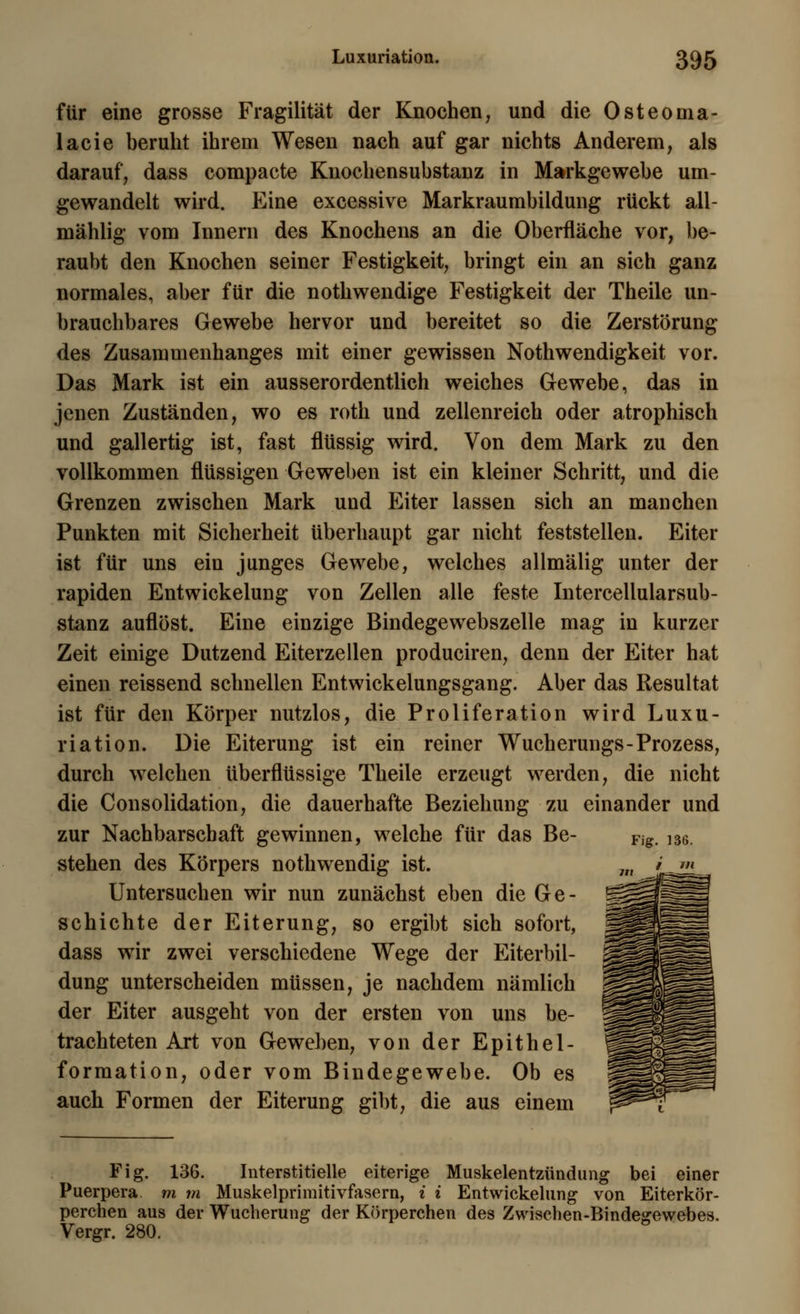 Luxuriation. 395

für eine grosse Fragilität der Knochen, und die Osteomalacie beruht ihrem Wesen nach auf gar nichts Anderem, als darauf, dass compacte Knochensubstanz in Markgewebe umgewandelt wird. Eine excessive Markraumbildung rückt allmählig vom Innern des Knochens an die Oberfläche vor, beraubt den Knochen seiner Festigkeit, bringt ein an sich ganz normales, aber für die nothwendige Festigkeit der Theile unbrauchbares Gewebe hervor und bereitet so die Zerstörung des Zusammenhanges mit einer gewissen Nothwendigkeit vor. Das Mark ist ein ausserordentlich weiches Gewebe, das in jenen Zuständen, wo es roth und zellenreich oder atrophisch und gallertig ist, fast flüssig wird. Von dem Mark zu den vollkommen flüssigen Geweben ist ein kleiner Schritt, und die Grenzen zwischen Mark und Eiter lassen sich an manchen Punkten mit Sicherheit überhaupt gar nicht feststellen. Eiter ist für uns ein junges Gewebe, welches allmälig unter der rapiden Entwickelung von Zellen alle feste Intercellularsubstanz auflöst. Eine einzige Bindegewebszelle mag in kurzer Zeit einige Dutzend Eiterzellen produciren, denn der Eiter hat einen reissend schnellen Entwickelungsgang. Aber das Resultat ist für den Körper nutzlos, die Proliferation wird Luxuriation. Die Eiterung ist ein reiner Wucherungs-Prozess, durch welchen überflüssige Theile erzeugt werden, die nicht die Consolidation, die dauerhafte Beziehung zu einander und zur Nachbarschaft gewinnen, welche für das Bestehen des Körpers nothwendig ist.

Untersuchen wir nun zunächst eben die Geschichte der Eiterung, so ergibt sich sofort, dass wir zwei verschiedene Wege der Eiterbildung unterscheiden müssen, je nachdem nämlich der Eiter ausgeht von der ersten von uns betrachteten Art von Geweben, von der Epithelformation, oder vom Bindegewebe. Ob es auch Formen der Eiterung gibt, die aus einem

Fig. 136.

m i m

i

Fig. 136. Interstitielle eiterige Muskelentzündung bei einer Puerpera. m m Muskelprimitivfasern, i i Entwickelung von Eiterkörperchen aus der Wucherung der Körperchen des Zwischen-Bindegewebes. Vergr. 280.